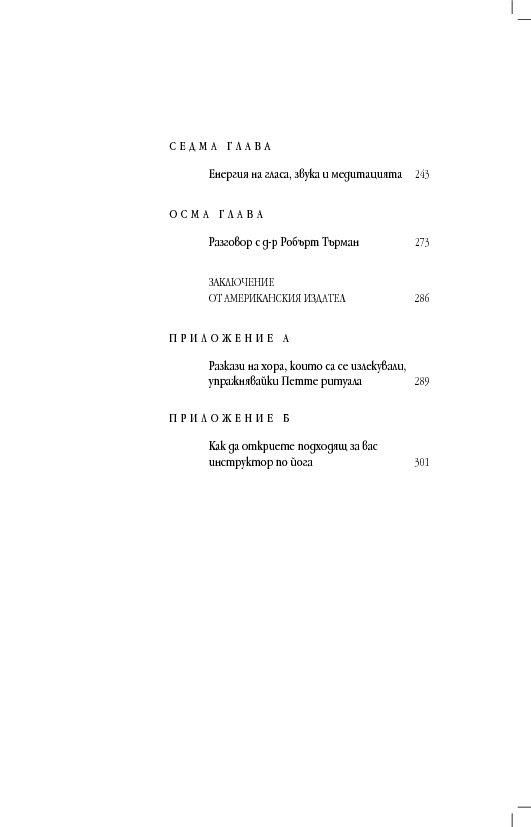 СЕДМА ГЛАВА

Енергия на гласа, звука и медитацията 243

ОСМА ГЛАВА

Разговор с д-р Робърт Търман 273

ЗАКЛЮЧЕНИЕ
ОТ АМЕРИКАНСКИЯ ИЗДАТЕЛ 286

ПРИЛОЖЕНИЕ А

Разкази на хора, които са се излекували, упражнявайки Петте ритуала 289

ПРИЛОЖЕНИЕ Б

Как да откриете подходящ за вас инструктор по йога 301